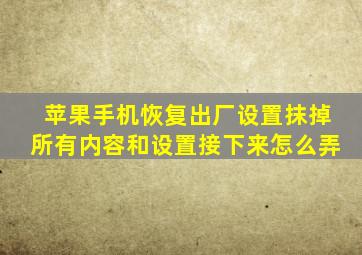 苹果手机恢复出厂设置抹掉所有内容和设置接下来怎么弄